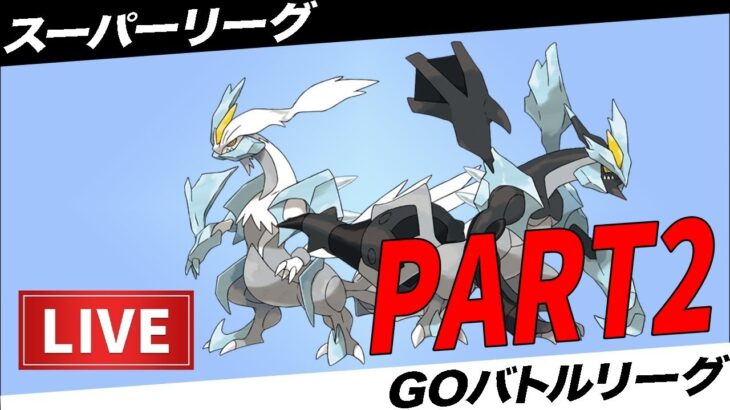 スーパーリーグ

LIVE

PART2

GOバトルリーグ